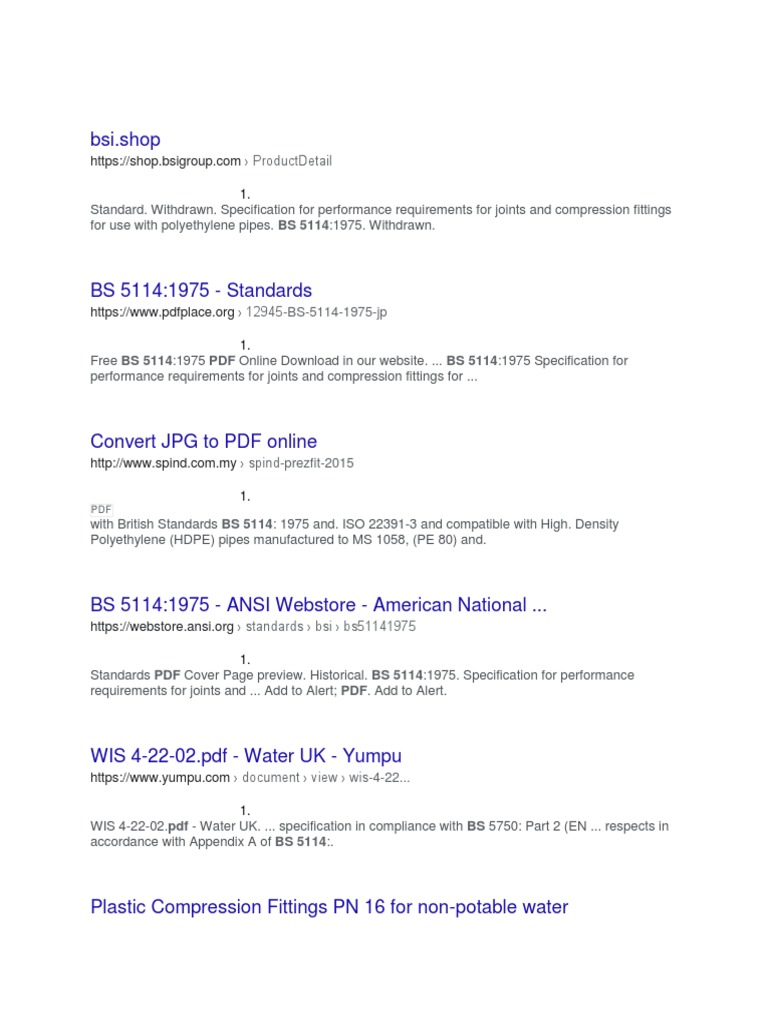 bsi.shop
https://shop.bsigroup.com › ProductDetail

1.
Standard. Withdrawn. Specification for performance requirements for joints and compression fittings for use with polyethylene pipes. BS 5114:1975. Withdrawn.

BS 5114:1975 - Standards
https://www.pdfplace.org › 12945-BS-5114-1975-jp

1.
Free BS 5114:1975 PDF Online Download in our website. ... BS 5114:1975 Specification for performance requirements for joints and compression fittings for ...

Convert JPG to PDF online
http://www.spind.com.my › spind-prezfit-2015

1.
PDF
with British Standards BS 5114: 1975 and. ISO 22391-3 and compatible with High. Density Polyethylene (HDPE) pipes manufactured to MS 1058, (PE 80) and.

BS 5114:1975 - ANSI Webstore - American National ...
https://webstore.ansi.org › standards › bsi › bs51141975

1.
Standards PDF Cover Page preview. Historical. BS 5114:1975. Specification for performance requirements for joints and ... Add to Alert; PDF. Add to Alert.

WIS 4-22-02.pdf - Water UK - Yumpu
https://www.yumpu.com › document › view › wis-4-22...

1.
WIS 4-22-02.pdf - Water UK. ... specification in compliance with BS 5750: Part 2 (EN ... respects in accordance with Appendix A of BS 5114:.

Plastic Compression Fittings PN 16 for non-potable water